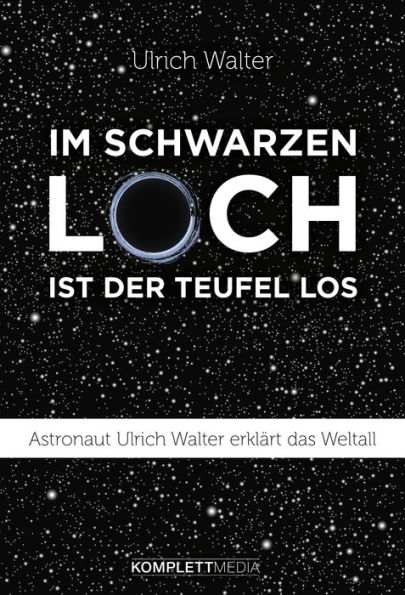 Ulrich Walter

IM SCHWARZEN
LOCH
IST DER TEUFEL LOS

Astronaut Ulrich Walter erklärt das Weltall

KOMPLETTMEDIA